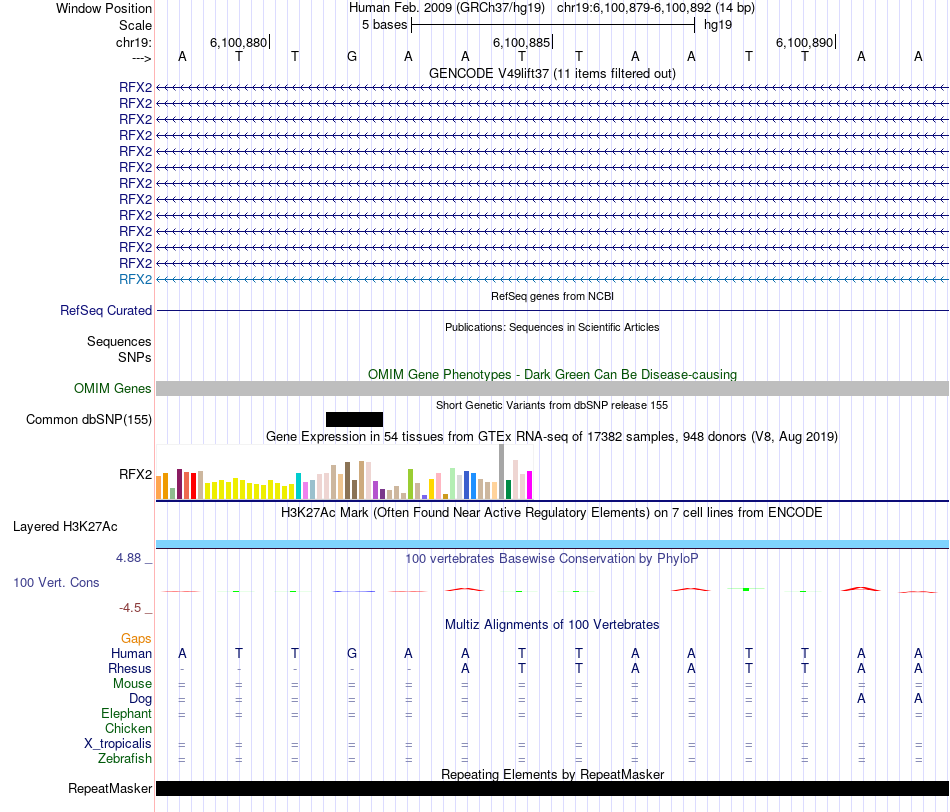 Window Position Human Feb. 2009 (GRCh37/hg19) chr19:6,100,879-6,100,892 (14 bp)
Scale 5 bases hg19
chr19: 6,100,880 6,100,885 6,100,890
---> A T T G A A T T A A T T A A
GENCODE V49lift37 (11 items filtered out)
RFX2
RFX2
RFX2
RFX2
RFX2
RFX2
RFX2
RFX2
RFX2
RFX2
RFX2
RFX2
RFX2
RefSeq genes from NCBI
RefSeq Curated
Publications: Sequences in Scientific Articles
Sequences
SNPs
OMIM Gene Phenotypes - Dark Green Can Be Disease-causing
OMIM Genes
Short Genetic Variants from dbSNP release 155
Common dbSNP(155)
Gene Expression in 54 tissues from GTEx RNA-seq of 17382 samples, 948 donors (V8, Aug 2019)
RFX2
H3K27Ac Mark (Often Found Near Active Regulatory Elements) on 7 cell lines from ENCODE
Layered H3K27Ac
4.88 _ 100 vertebrates Basewise Conservation by PhyloP
100 Vert. Cons
-4.5 _
Multiz Alignments of 100 Vertebrates
Gaps
Human A T T G A A T T A A T T A A
Rhesus - - - - - A T T A A T T A A
Mouse = = = = = = = = = = = = = =
Dog = = = = = = = = = = = = A A
Elephant = = = = = = = = = = = = = =
Chicken
X_tropicalis = = = = = = = = = = = = = =
Zebrafish = = = = = = = = = = = = = =
Repeating Elements by RepeatMasker
RepeatMasker